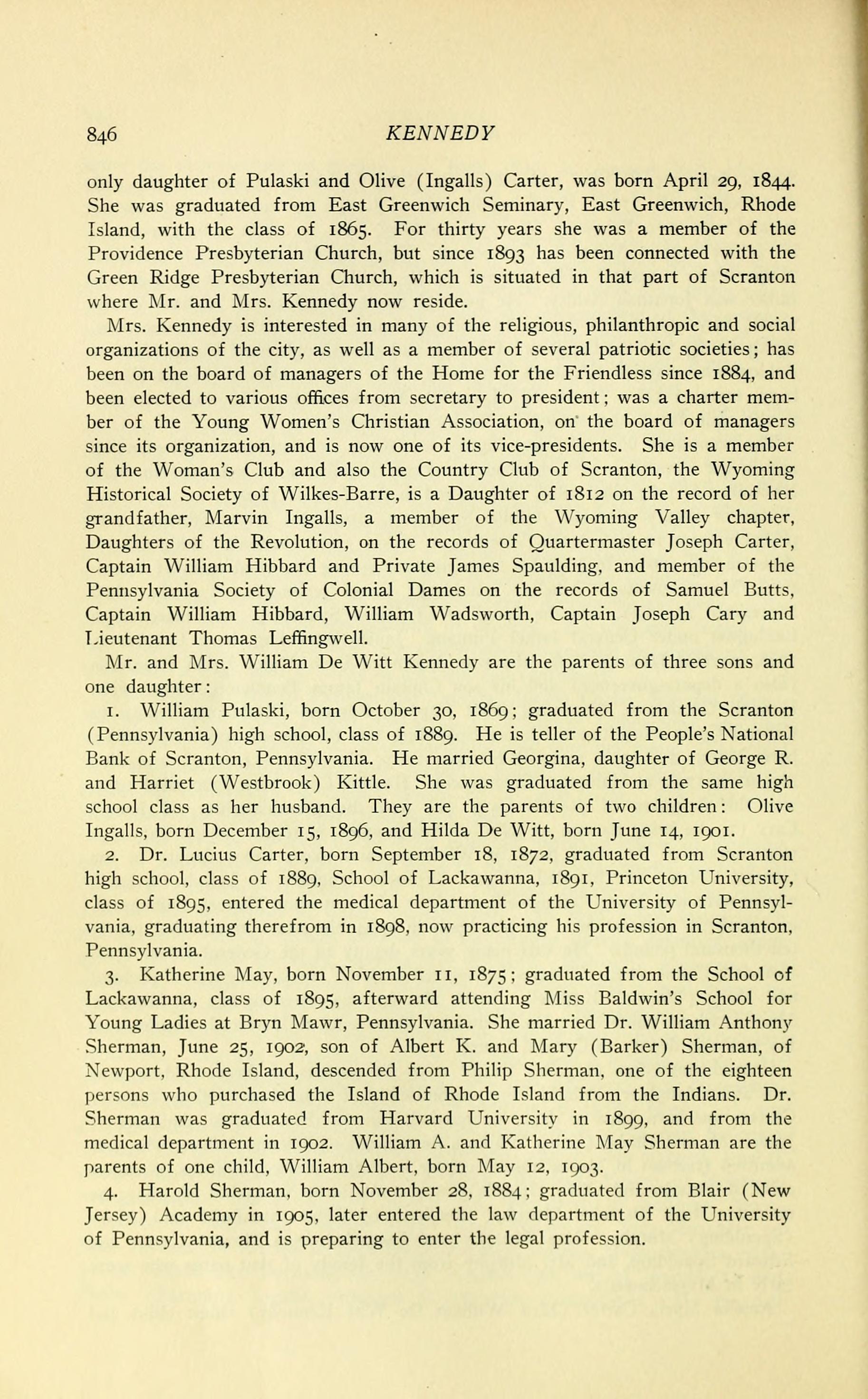 846 KENNEDY

only daughter of Pulaski and Olive (Ingalls) Carter, was born April 29, 1844. She was graduated from East Greenwich Seminary, East Greenwich, Rhode Island, with the class of 1865. For thirty years she was a member of the Providence Presbyterian Church, but since 1893 has been connected with the Green Ridge Presbyterian Church, which is situated in that part of Scranton where Mr. and Mrs. Kennedy now reside.

Mrs. Kennedy is interested in many of the religious, philanthropic and social organizations of the city, as well as a member of several patriotic societies; has been on the board of managers of the Home for the Friendless since 1884, and been elected to various offices from secretary to president; was a charter member of the Young Women's Christian Association, on the board of managers since its organization, and is now one of its vice-presidents. She is a member of the Woman's Club and also the Country Club of Scranton, the Wyoming Historical Society of Wilkes-Barre, is a Daughter of 1812 on the record of her grandfather, Marvin Ingalls, a member of the Wyoming Valley chapter, Daughters of the Revolution, on the records of Quartermaster Joseph Carter, Captain William Hibbard and Private James Spaulding, and member of the Pennsylvania Society of Colonial Dames on the records of Samuel Butts, Captain William Hibbard, William Wadsworth, Captain Joseph Cary and Lieutenant Thomas Leffingwell.

Mr. and Mrs. William De Witt Kennedy are the parents of three sons and one daughter:

1. William Pulaski, born October 30, 1869; graduated from the Scranton (Pennsylvania) high school, class of 1889. He is teller of the People's National Bank of Scranton, Pennsylvania. He married Georgina, daughter of George R. and Harriet (Westbrook) Kittle. She was graduated from the same high school class as her husband. They are the parents of two children: Olive Ingalls, born December 15, 1896, and Hilda De Witt, born June 14, 1901.

2. Dr. Lucius Carter, born September 18, 1872, graduated from Scranton high school, class of 1889, School of Lackawanna, 1891, Princeton University, class of 1895, entered the medical department of the University of Pennsylvania, graduating therefrom in 1898, now practicing his profession in Scranton, Pennsylvania.

3. Katherine May, born November 11, 1875; graduated from the School of Lackawanna, class of 1895, afterward attending Miss Baldwin's School for Young Ladies at Bryn Mawr, Pennsylvania. She married Dr. William Anthony Sherman, June 25, 1902, son of Albert K. and Mary (Barker) Sherman, of Newport, Rhode Island, descended from Philip Sherman, one of the eighteen persons who purchased the Island of Rhode Island from the Indians. Dr. Sherman was graduated from Harvard University in 1899, and from the medical department in 1902. William A. and Katherine May Sherman are the parents of one child, William Albert, born May 12, 1903.

4. Harold Sherman, born November 28, 1884; graduated from Blair (New Jersey) Academy in 1905, later entered the law department of the University of Pennsylvania, and is preparing to enter the legal profession.